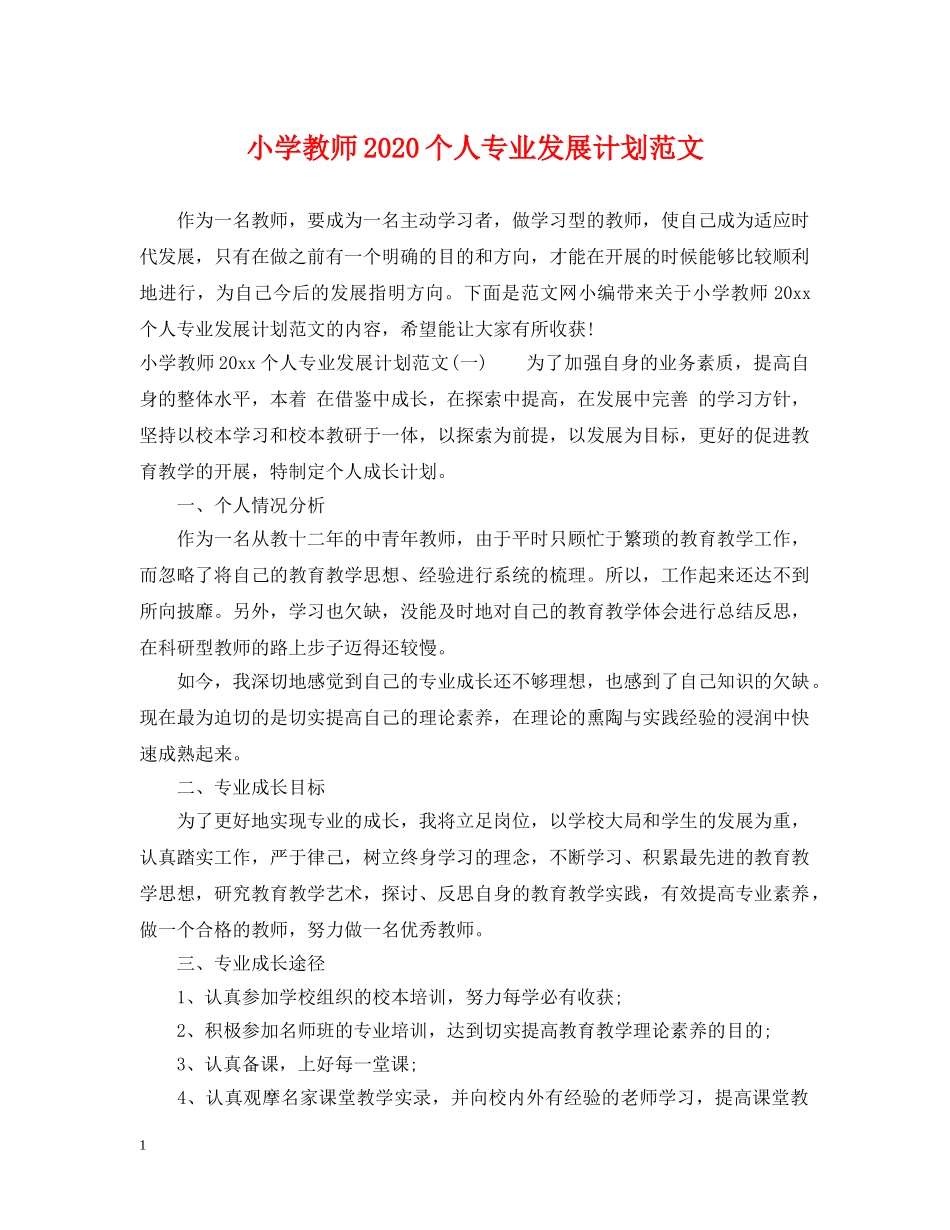 小学教师2020个人专业发展计划范文

作为一名教师，要成为一名主动学习者，做学习型的教师，使自己成为适应时代发展，只有在做之前有一个明确的目的和方向，才能在开展的时候能够比较顺利地进行，为自己今后的发展指明方向。下面是范文网小编带来关于小学教师20xx个人专业发展计划范文的内容，希望能让大家有所收获!

小学教师20xx个人专业发展计划范文(一) 为了加强自身的业务素质，提高自身的整体水平，本着 在借鉴中成长，在探索中提高，在发展中完善 的学习方针，坚持以校本学习和校本教研于一体，以探索为前提，以发展为目标，更好的促进教育教学的开展，特制定个人成长计划。

一、个人情况分析

作为一名从教十二年的中青年教师，由于平时只顾忙于繁琐的教育教学工作，而忽略了将自己的教育教学思想、经验进行系统的梳理。所以，工作起来还达不到所向披靡。另外，学习也欠缺，没能及时地对自己的教育教学体会进行总结反思，在科研型教师的路上步子迈得还较慢。

如今，我深切地感觉到自己的专业成长还不够理想，也感到了自己知识的欠缺。现在最为迫切的是切实提高自己的理论素养，在理论的熏陶与实践经验的浸润中快速成熟起来。

二、专业成长目标

为了更好地实现专业的成长，我将立足岗位，以学校大局和学生的发展为重，认真踏实工作，严于律己，树立终身学习的理念，不断学习、积累最先进的教育教学思想，研究教育教学艺术，探讨、反思自身的教育教学实践，有效提高专业素养，做一个合格的教师，努力做一名优秀教师。

三、专业成长途径

1、认真参加学校组织的校本培训，努力每学必有收获;

2、积极参加名师班的专业培训，达到切实提高教育教学理论素养的目的;

3、认真备课，上好每一堂课;

4、认真观摩名家课堂教学实录，并向校内外有经验的老师学习，提高课堂教

1